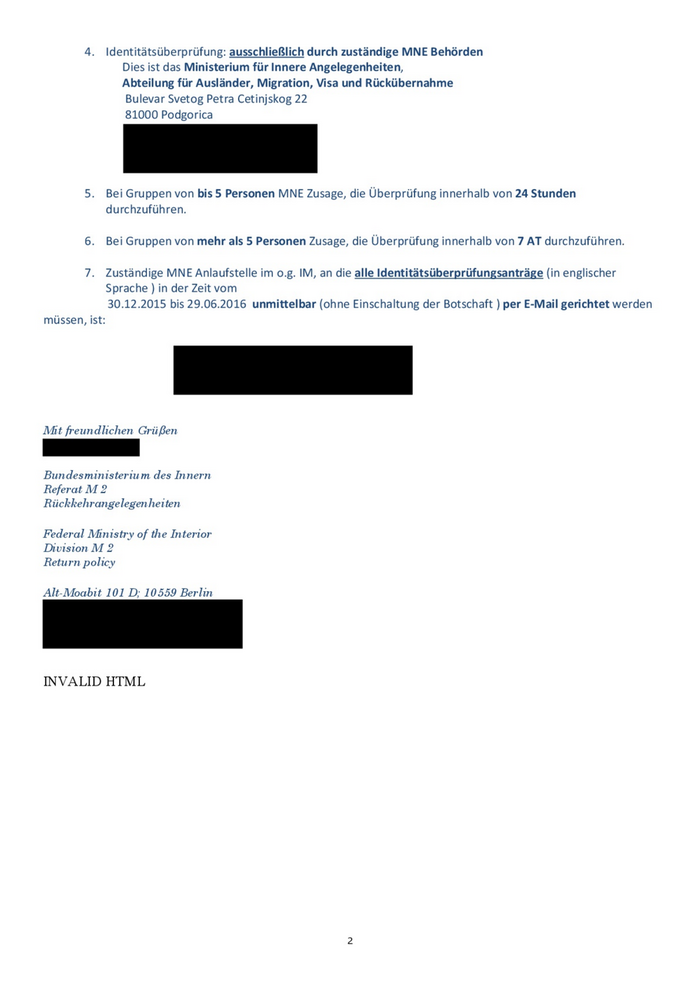 4. Identitätsüberprüfung: ausschließlich durch zuständige MNE Behörden
Dies ist das Ministerium für Innere Angelegenheiten,
Abteilung für Ausländer, Migration, Visa und Rückübernahme
Bulevar Svetog Petra Cetinjskog 22
81000 Podgorica

5. Bei Gruppen von bis 5 Personen MNE Zusage, die Überprüfung innerhalb von 24 Stunden durchzuführen.

6. Bei Gruppen von mehr als 5 Personen Zusage, die Überprüfung innerhalb von 7 AT durchzuführen.

7. Zuständige MNE Anlaufstelle im o.g. IM, an die alle Identitätsüberprüfungsanträge (in englischer Sprache ) in der Zeit vom 30.12.2015 bis 29.06.2016 unmittelbar (ohne Einschaltung der Botschaft ) per E-Mail gerichtet werden müssen, ist:

Mit freundlichen Grüßen

Bundesministerium des Innern
Referat M 2
Rückkehrangelegenheiten

Federal Ministry of the Interior
Division M 2
Return policy

Alt-Moabit 101 D; 10559 Berlin

INVALID HTML

2